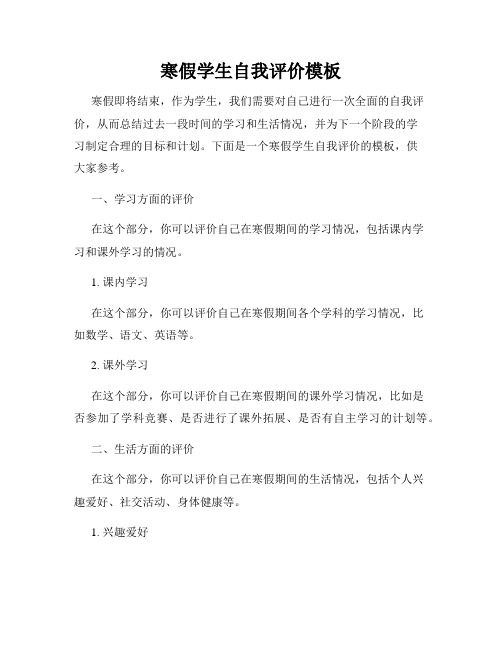 寒假学生自我评价模板

寒假即将结束，作为学生，我们需要对自己进行一次全面的自我评价，从而总结过去一段时间的学习和生活情况，并为下一个阶段的学习制定合理的目标和计划。下面是一个寒假学生自我评价的模板，供大家参考。

一、学习方面的评价

在这个部分，你可以评价自己在寒假期间的学习情况，包括课内学习和课外学习的情况。

1. 课内学习

在这个部分，你可以评价自己在寒假期间各个学科的学习情况，比如数学、语文、英语等。

2. 课外学习

在这个部分，你可以评价自己在寒假期间的课外学习情况，比如是否参加了学科竞赛、是否进行了课外拓展、是否有自主学习的计划等。

二、生活方面的评价

在这个部分，你可以评价自己在寒假期间的生活情况，包括个人兴趣爱好、社交活动、身体健康等。

1. 兴趣爱好